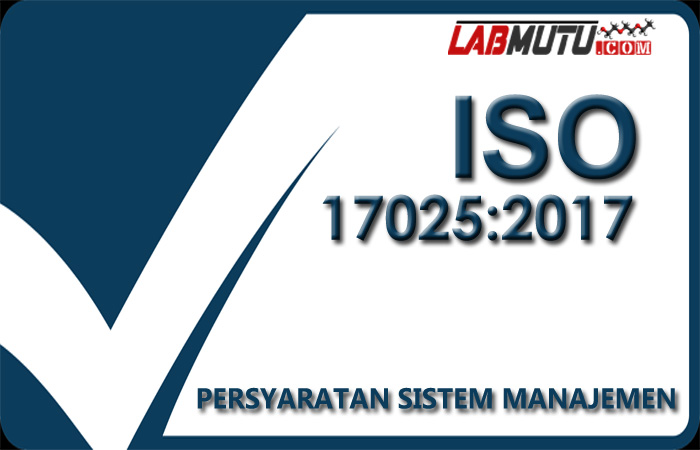 LABMUTU.COM

ISO
17025:2017

PERSYARATAN SISTEM MANAJEMEN